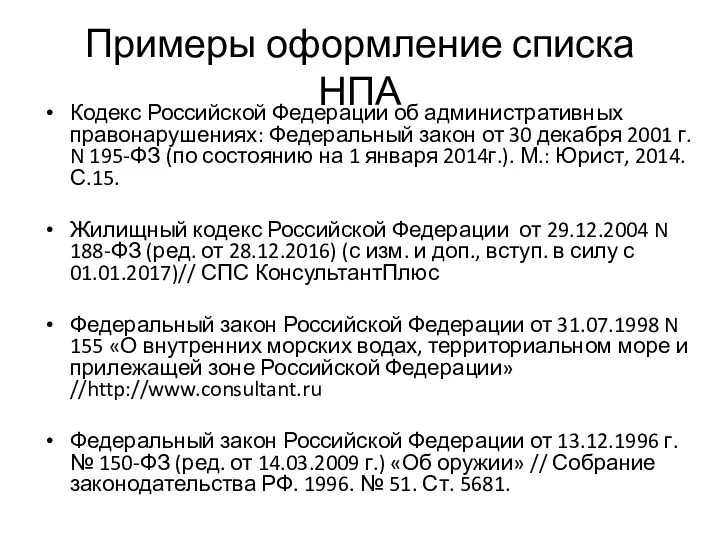 Примеры оформление списка НПА

• Кодекс Российской Федерации об административных правонарушениях: Федеральный закон от 30 декабря 2001 г. N 195-ФЗ (по состоянию на 1 января 2014г.). М.: Юрист, 2014. С.15.

• Жилищный кодекс Российской Федерации от 29.12.2004 N 188-ФЗ (ред. от 28.12.2016) (с изм. и доп., вступ. в силу с 01.01.2017)// СПС КонсультантПлюс

• Федеральный закон Российской Федерации от 31.07.1998 N 155 «О внутренних морских водах, территориальном море и прилежащей зоне Российской Федерации» //http://www.consultant.ru

• Федеральный закон Российской Федерации от 13.12.1996 г. № 150-ФЗ (ред. от 14.03.2009 г.) «Об оружии» // Собрание законодательства РФ. 1996. № 51. Ст. 5681.